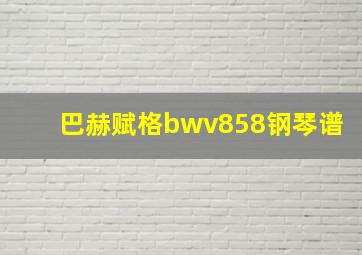 巴赫赋格bwv858钢琴谱